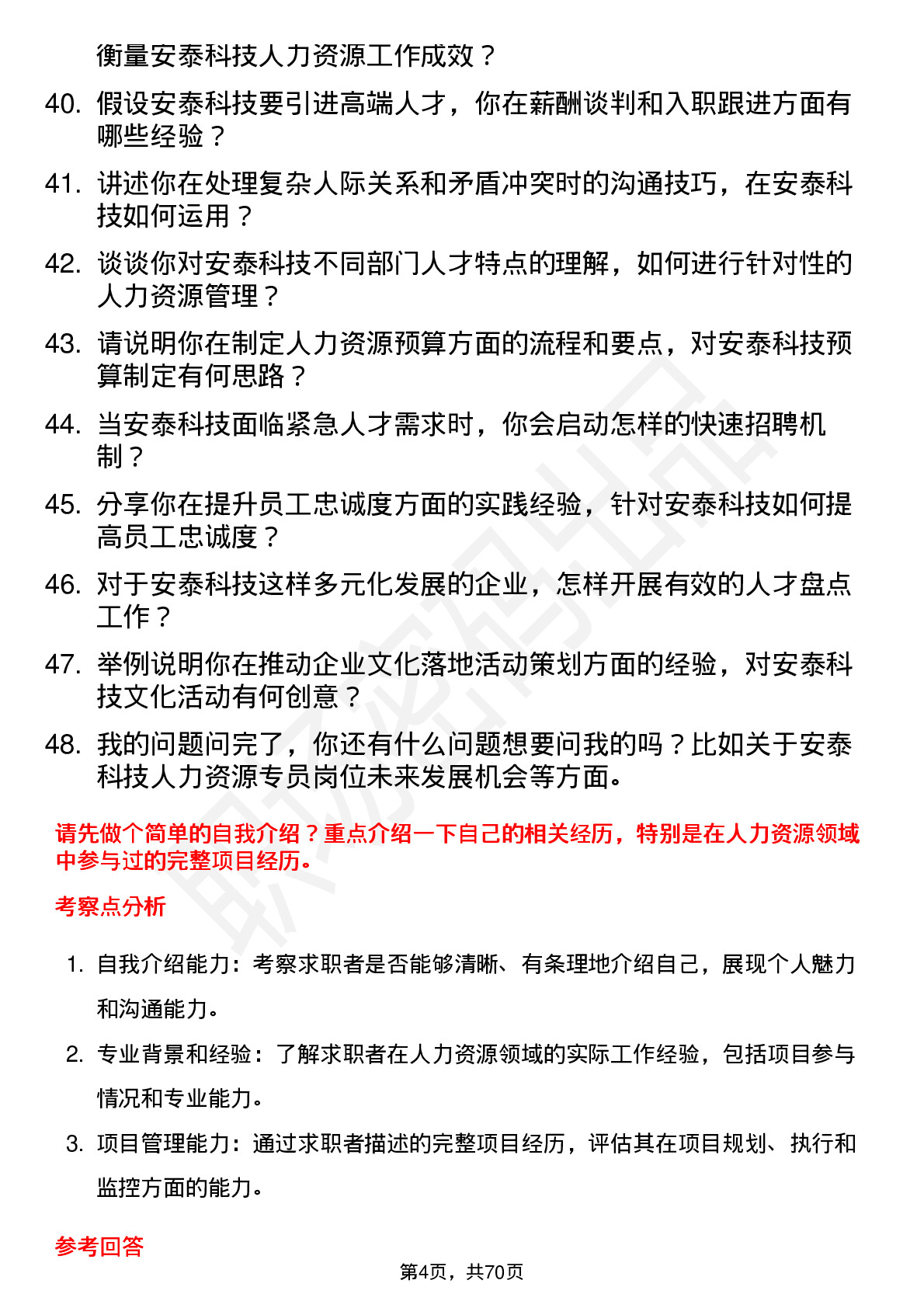 衡量安泰科技人力资源工作成效？

40. 假设安泰科技要引进高端人才，你在薪酬谈判和入职跟进方面有哪些经验？

41. 讲述你在处理复杂人际关系和矛盾冲突时的沟通技巧，在安泰科技如何运用？

42. 谈谈你对安泰科技不同部门人才特点的理解，如何进行针对性的人力资源管理？

43. 请说明你在制定人力资源预算方面的流程和要点，对安泰科技预算制定有何思路？

44. 当安泰科技面临紧急人才需求时，你会启动怎样的快速招聘机制？

45. 分享你在提升员工忠诚度方面的实践经验，针对安泰科技如何提高员工忠诚度？

46. 对于安泰科技这样多元化发展的企业，怎样开展有效的人才盘点工作？

47. 举例说明你在推动企业文化落地活动策划方面的经验，对安泰科技文化活动有何创意？

48. 我的问题问完了，你还有什么问题想要问我的吗？比如关于安泰科技人力资源专员岗位未来发展机会等方面。

请先做个简单的自我介绍？重点介绍一下自己的相关经历，特别是在人力资源领域中参与过的完整项目经历。

考察点分析

1. 自我介绍能力：考察求职者是否能够清晰、有条理地介绍自己，展现个人魅力和沟通能力。

2. 专业背景和经验：了解求职者在人力资源领域的实际工作经验，包括项目参与情况和专业能力。

3. 项目管理能力：通过求职者描述的完整项目经历，评估其在项目规划、执行和监控方面的能力。

参考回答

第4页，共70页